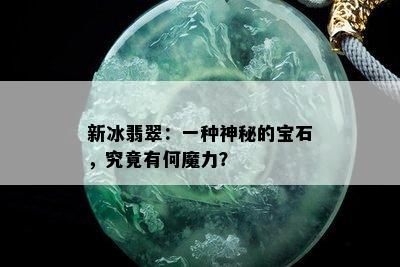 新冰翡翠：一种神秘的宝石，究竟有何魔力?